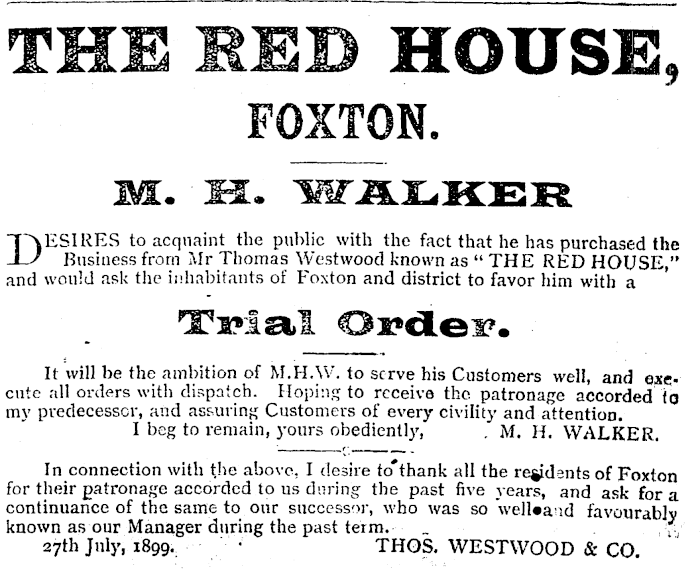 THE RED HOUSE,

FOXTON.

M. H. WALKER

DESIRES to acquaint the public with the fact that he has purchased the Business from Mr Thomas Westwood known as "THE RED HOUSE," and would ask the inhabitants of Foxton and district to favor him with a

Trial Order.

It will be the ambition of M.H.W. to serve his Customers well, and execute all orders with dispatch. Hoping to receive the patronage accorded to my predecessor, and assuring Customers of every civility and attention.

I beg to remain, yours obediently, M. H. WALKER.

In connection with the above, I desire to thank all the residents of Foxton for their patronage accorded to us during the past five years, and ask for a continuance of the same to our successor, who was so well and favourably known as our Manager during the past term.

27th July, 1899. THOS. WESTWOOD & CO.